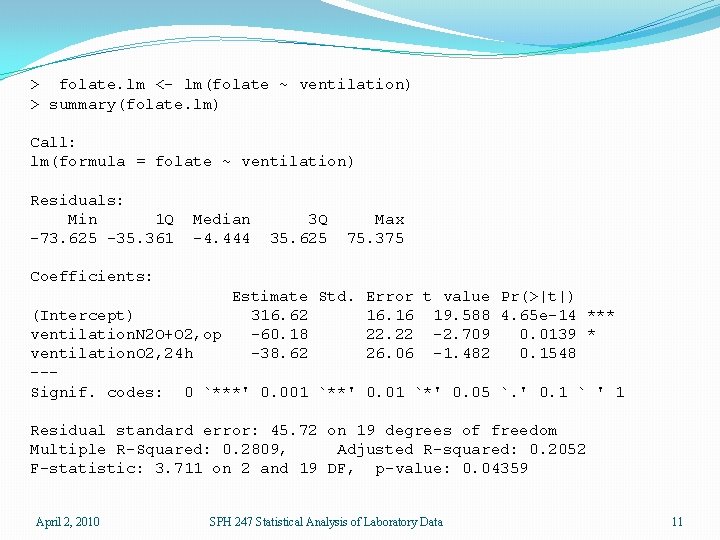 >  folate.lm <- lm(folate ~ ventilation)
> summary(folate.lm)

Call:
lm(formula = folate ~ ventilation)

Residuals:
    Min      1Q  Median      3Q     Max
-73.625 -35.361  -4.444  35.625  75.375

Coefficients:
                      Estimate Std. Error t value Pr(>|t|)
(Intercept)             316.62      16.16  19.588 4.65e-14 ***
ventilationN2O+O2,op    -60.18      22.22  -2.709   0.0139 *
ventilationO2,24h       -38.62      26.06  -1.482   0.1548
---
Signif. codes:  0 `***' 0.001 `**' 0.01 `*' 0.05 `.' 0.1 ` ' 1

Residual standard error: 45.72 on 19 degrees of freedom
Multiple R-Squared: 0.2809,     Adjusted R-squared: 0.2052
F-statistic: 3.711 on 2 and 19 DF,  p-value: 0.04359

April 2, 2010

SPH 247 Statistical Analysis of Laboratory Data

11